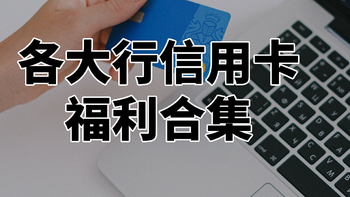 各大行信用卡
福利合集